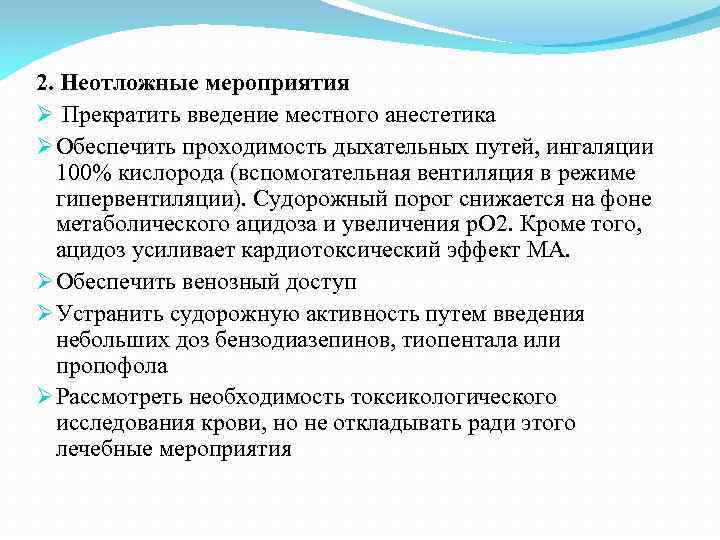 2. Неотложные мероприятия

➢ Прекратить введение местного анестетика

➢ Обеспечить проходимость дыхательных путей, ингаляции 100% кислорода (вспомогательная вентиляция в режиме гипервентиляции). Судорожный порог снижается на фоне метаболического ацидоза и увеличения рО2. Кроме того, ацидоз усиливает кардиотоксический эффект МА.

➢ Обеспечить венозный доступ

➢ Устранить судорожную активность путем введения небольших доз бензодиазепинов, тиопентала или пропофола

➢ Рассмотреть необходимость токсикологического исследования крови, но не откладывать ради этого лечебные мероприятия